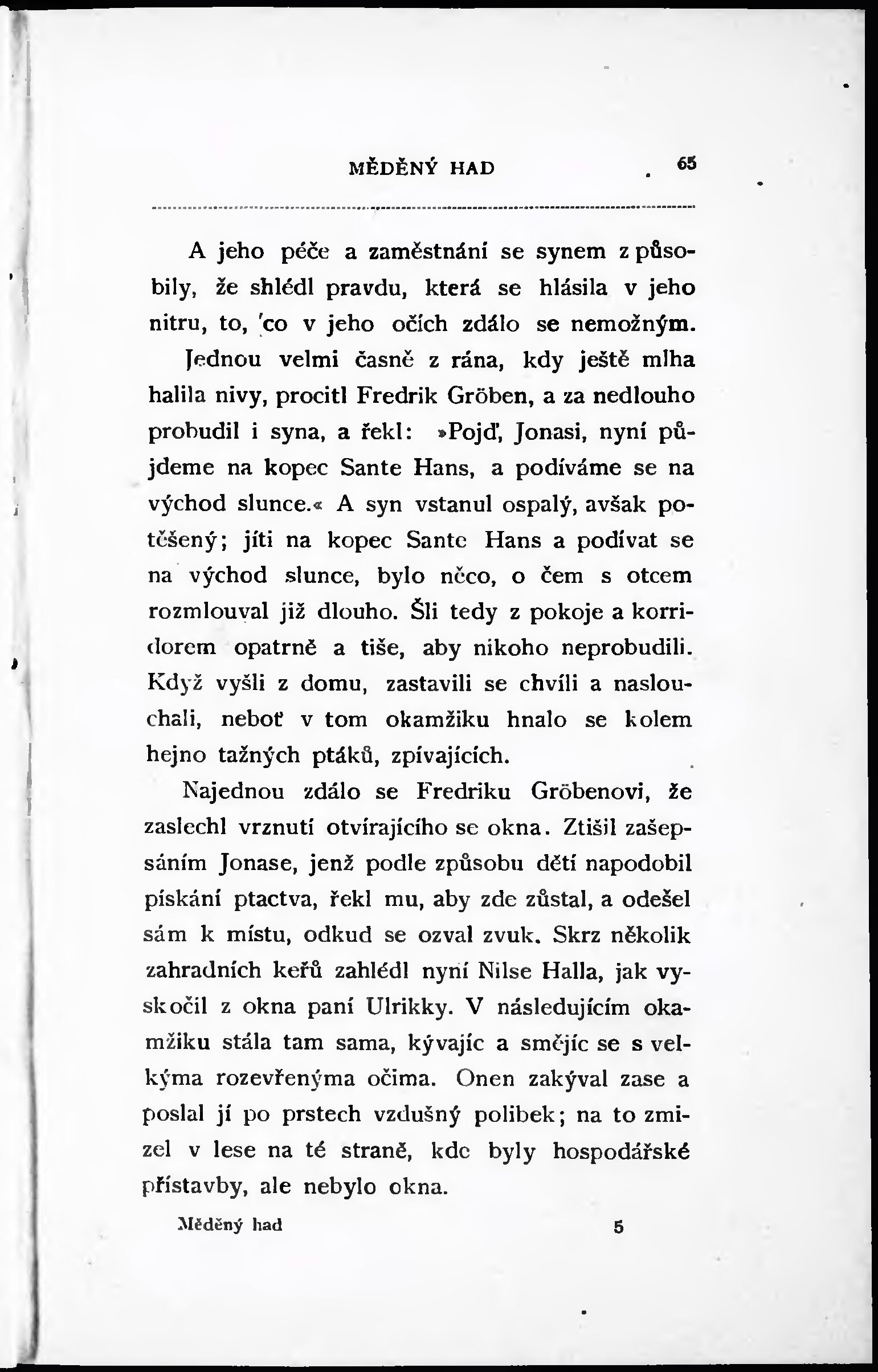 MĚDĚNÝ HAD 65

A jeho péče a zaměstnání se synem způsobily, že shlédl pravdu, která se hlásila v jeho nitru, to, co v jeho očích zdálo se nemožným.

Jednou velmi časně z rána, kdy ještě mlha halila nivy, procitl Fredrik Gröben, a za nedlouho probudil i syna, a řekl: »Pojď, Jonasi, nyní půjdeme na kopec Sante Hans, a podíváme se na východ slunce.« A syn vstanul ospalý, avšak potěšený; jíti na kopec Sante Hans a podívat se na východ slunce, bylo něco, o čem s otcem rozmlouval již dlouho. Šli tedy z pokoje a korridorem opatrně a tiše, aby nikoho neprobudili. Když vyšli z domu, zastavili se chvíli a naslouchali, neboť v tom okamžiku hnalo se kolem hejno tažných ptáků, zpívajících.

Najednou zdálo se Fredriku Gröbenovi, že zaslechl vrznutí otvírajícího se okna. Ztišil zašepsáním Jonase, jenž podle způsobu dětí napodobil pískání ptactva, řekl mu, aby zde zůstal, a odešel sám k místu, odkud se ozval zvuk. Skrz několik zahradních keřů zahlédl nyní Nilse Halla, jak vyskočil z okna paní Ulrikky. V následujícím okamžiku stála tam sama, kývajíc a smějíc se s velkýma rozevřenýma očima. Onen zakýval zase a poslal jí po prstech vzdušný polibek; na to zmizel v lese na té straně, kde byly hospodářské přístavby, ale nebylo okna.

Měděný had 5